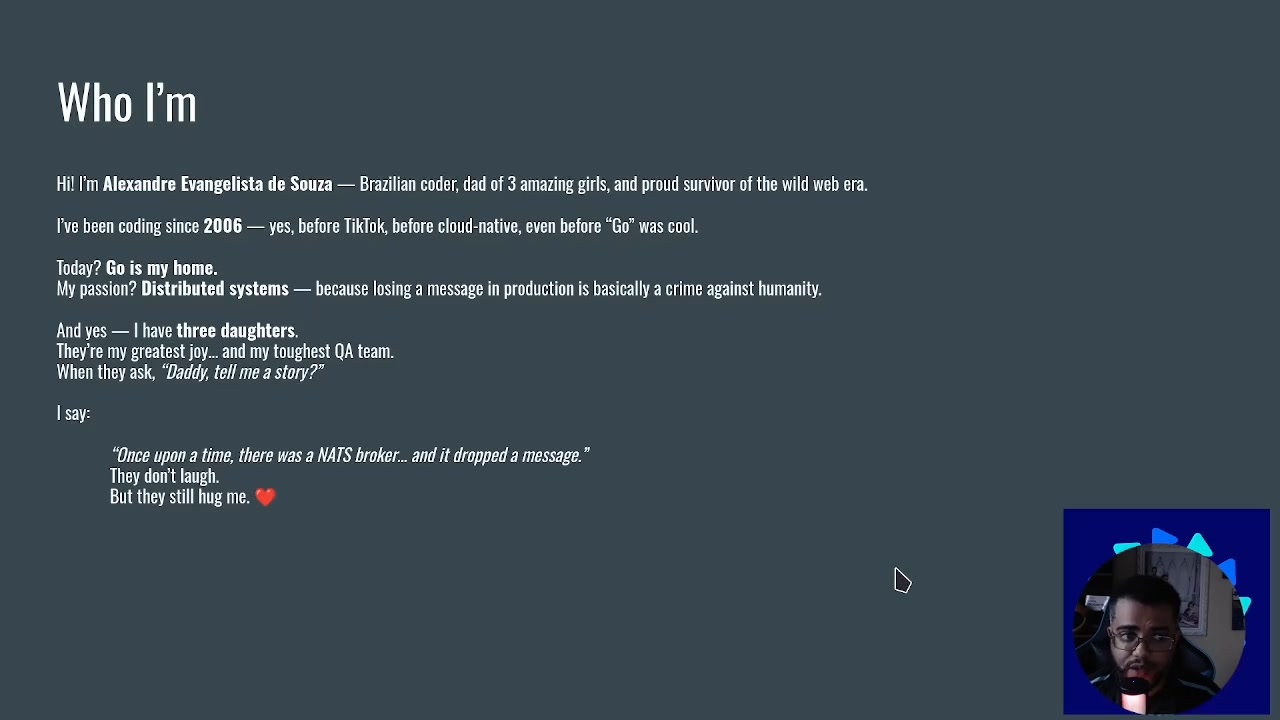 Who I'm

Hi! I'm Alexandre Evangelista de Souza — Brazilian coder, dad of 3 amazing girls, and proud survivor of the wild web era.

I've been coding since 2006 — yes, before TikTok, before cloud-native, even before "Go" was cool.

Today? Go is my home.
My passion? Distributed systems — because losing a message in production is basically a crime against humanity.

And yes — I have three daughters.
They're my greatest joy... and my toughest QA team.
When they ask, "Daddy, tell me a story?"

I say:

"Once upon a time, there was a NATS broker... and it dropped a message."
They don't laugh.
But they still hug me. ❤️